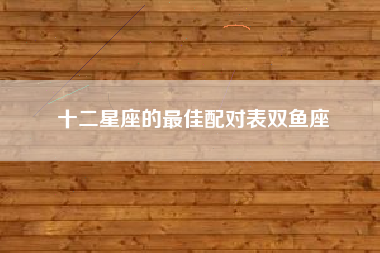 十二星座的最佳配对表双鱼座